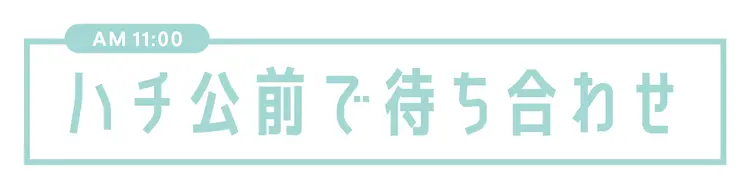 AM 11:00

ハチ公前で待ち合わせ